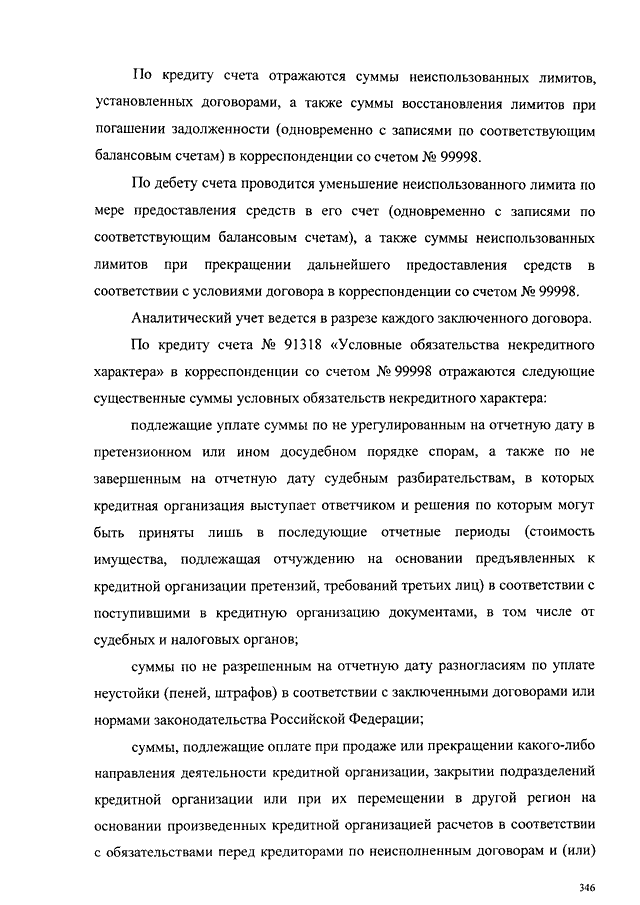 По кредиту счета отражаются суммы неиспользованных лимитов, установленных договорами, а также суммы восстановления лимитов при погашении задолженности (одновременно с записями по соответствующим балансовым счетам) в корреспонденции со счетом № 99998.

По дебету счета проводится уменьшение неиспользованного лимита по мере предоставления средств в его счет (одновременно с записями по соответствующим балансовым счетам), а также суммы неиспользованных лимитов при прекращении дальнейшего предоставления средств в соответствии с условиями договора в корреспонденции со счетом № 99998.

Аналитический учет ведется в разрезе каждого заключенного договора.

По кредиту счета № 91318 «Условные обязательства некредитного характера» в корреспонденции со счетом № 99998 отражаются следующие существенные суммы условных обязательств некредитного характера:

подлежащие уплате суммы по не урегулированным на отчетную дату в претензионном или ином досудебном порядке спорам, а также по не завершенным на отчетную дату судебным разбирательствам, в которых кредитная организация выступает ответчиком и решения по которым могут быть приняты лишь в последующие отчетные периоды (стоимость имущества, подлежащая отчуждению на основании предъявленных к кредитной организации претензий, требований третьих лиц) в соответствии с поступившими в кредитную организацию документами, в том числе от судебных и налоговых органов;

суммы по не разрешенным на отчетную дату разногласиям по уплате неустойки (пеней, штрафов) в соответствии с заключенными договорами или нормами законодательства Российской Федерации;

суммы, подлежащие оплате при продаже или прекращении какого-либо направления деятельности кредитной организации, закрытии подразделений кредитной организации или при их перемещении в другой регион на основании произведенных кредитной организацией расчетов в соответствии с обязательствами перед кредиторами по неисполненным договорам и (или)

346